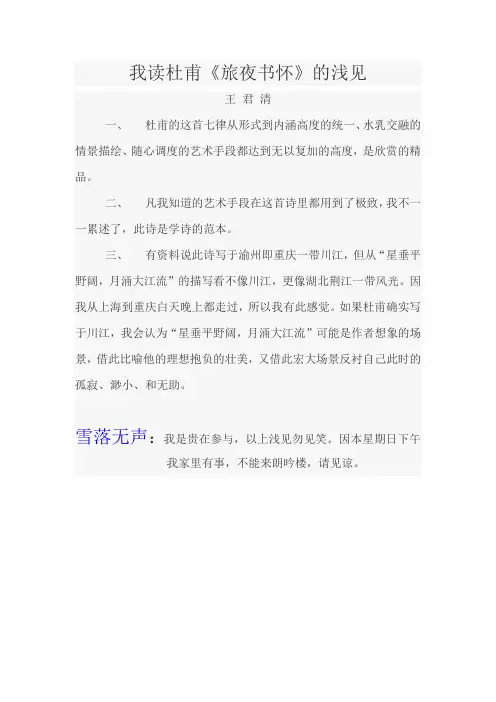 我读杜甫《旅夜书怀》的浅见

王 君 清

一、 杜甫的这首七律从形式到内涵高度的统一、水乳交融的情景描绘、随心调度的艺术手段都达到无以复加的高度，是欣赏的精品。

二、 凡我知道的艺术手段在这首诗里都用到了极致，我不一一累述了，此诗是学诗的范本。

三、 有资料说此诗写于渝州即重庆一带川江，但从“星垂平野阔，月涌大江流”的描写看不像川江，更像湖北荆江一带风光。因我从上海到重庆白天晚上都走过，所以我有此感觉。如果杜甫确实写于川江，我会认为“星垂平野阔，月涌大江流”可能是作者想象的场景，借此比喻他的理想抱负的壮美，又借此宏大场景反衬自己此时的孤寂、渺小、和无助。

雪落无声：我是贵在参与，以上浅见勿见笑。因本星期日下午我家里有事，不能来朗吟楼，请见谅。